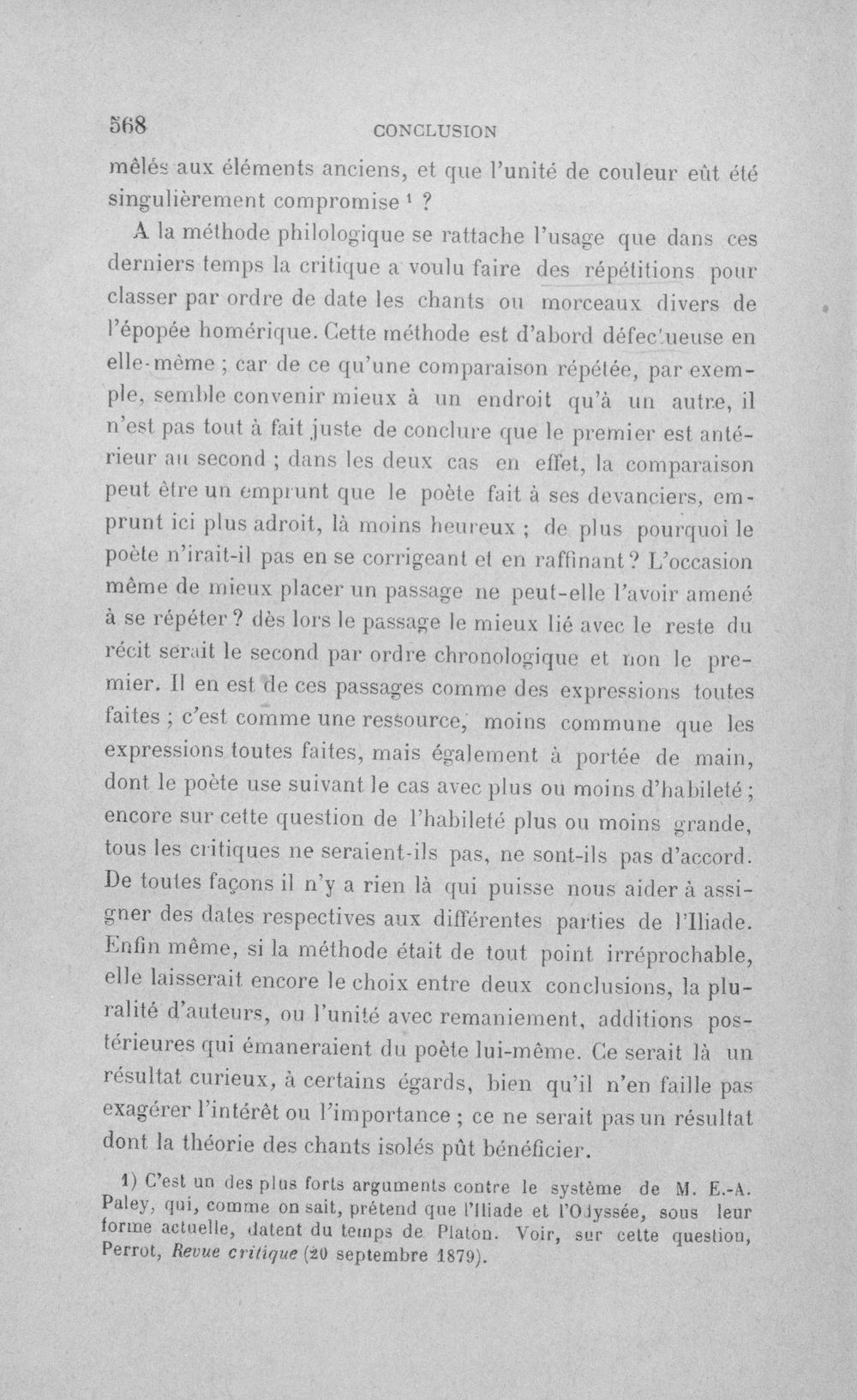 568 CONCLUSION

mêlés aux éléments anciens, et que l'unité de couleur eût été singulièrement compromise $^{1}$ ?

A la méthode philologique se rattache l'usage que dans ces derniers temps la critique a voulu faire des répétitions pour classer par ordre de date les chants ou morceaux divers de l'épopée homérique. Cette méthode est d'abord défectueuse en elle-même ; car de ce qu'une comparaison répétée, par exemple, semble convenir mieux à un endroit qu'à un autre, il n'est pas tout à fait juste de conclure que le premier est antérieur au second ; dans les deux cas en effet, la comparaison peut être un emprunt que le poète fait à ses devanciers, emprunt ici plus adroit, là moins heureux ; de plus pourquoi le poète n'irait-il pas en se corrigeant et en raffinant ? L'occasion même de mieux placer un passage ne peut-elle l'avoir amené à se répéter ? dès lors le passage le mieux lié avec le reste du récit serait le second par ordre chronologique et non le premier. Il en est de ces passages comme des expressions toutes faites ; c'est comme une ressource, moins commune que les expressions toutes faites, mais également à portée de main, dont le poète use suivant le cas avec plus ou moins d'habileté ; encore sur cette question de l'habileté plus ou moins grande, tous les critiques ne seraient-ils pas, ne sont-ils pas d'accord. De toutes façons il n'y a rien là qui puisse nous aider à assigner des dates respectives aux différentes parties de l'Iliade. Enfin même, si la méthode était de tout point irréprochable, elle laisserait encore le choix entre deux conclusions, la pluralité d'auteurs, ou l'unité avec remaniement, additions postérieures qui émaneraient du poète lui-même. Ce serait là un résultat curieux, à certains égards, bien qu'il n'en faille pas exagérer l'intérêt ou l'importance ; ce ne serait pas un résultat dont la théorie des chants isolés pût bénéficier.

1) C'est un des plus forts arguments contre le système de M. E.-A. Paley, qui, comme on sait, prétend que l'Iliade et l'Odyssée, sous leur forme actuelle, datent du temps de Platon. Voir, sur cette question, Perrot, Revue critique (20 septembre 1879).